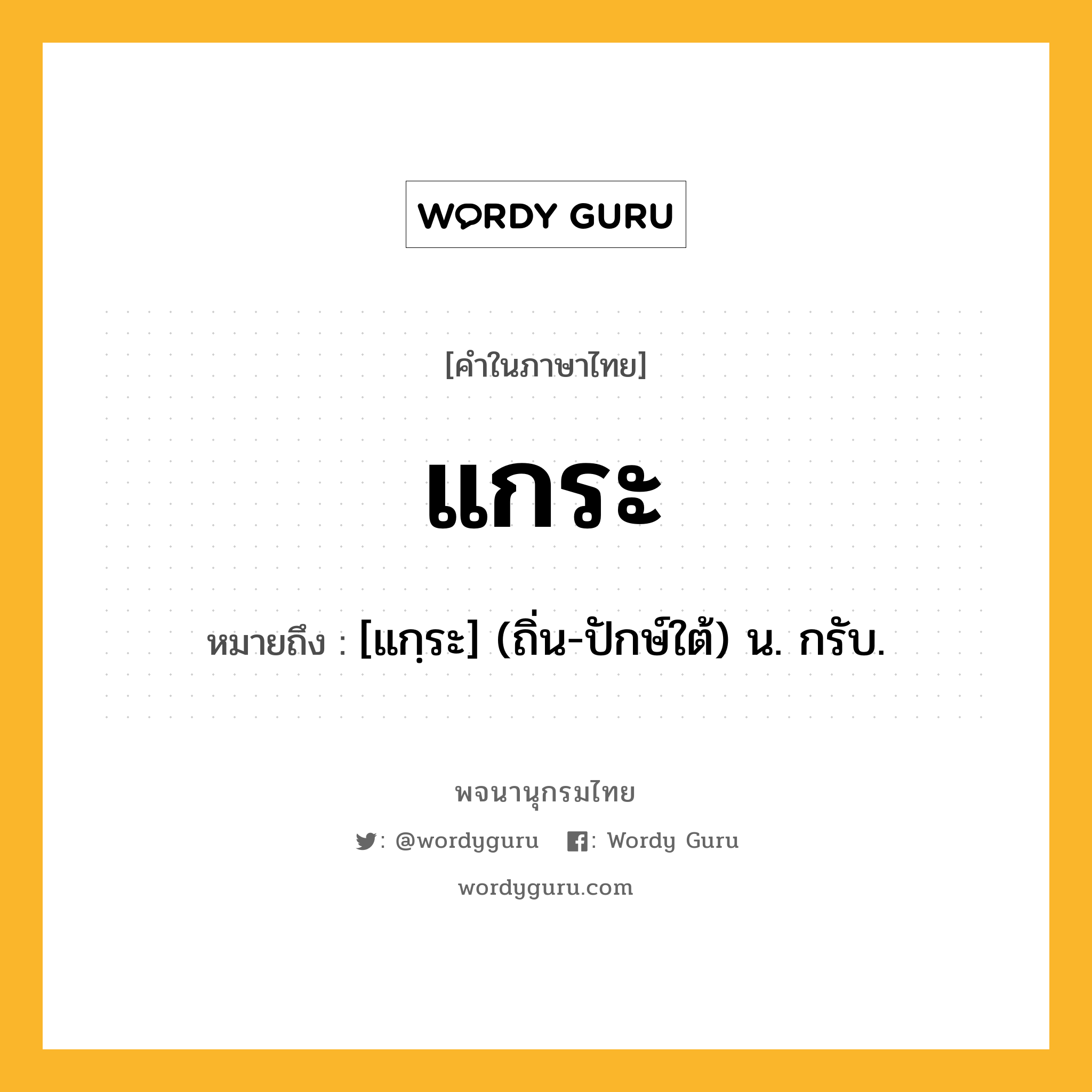 WORDY GURU

[คำในภาษาไทย]

แกระ

หมายถึง : [แกฺระ] (ถิ่น-ปักษ์ใต้) น. กรับ.

พจนานุกรมไทย

: @wordyguru : Wordy Guru

wordyguru.com